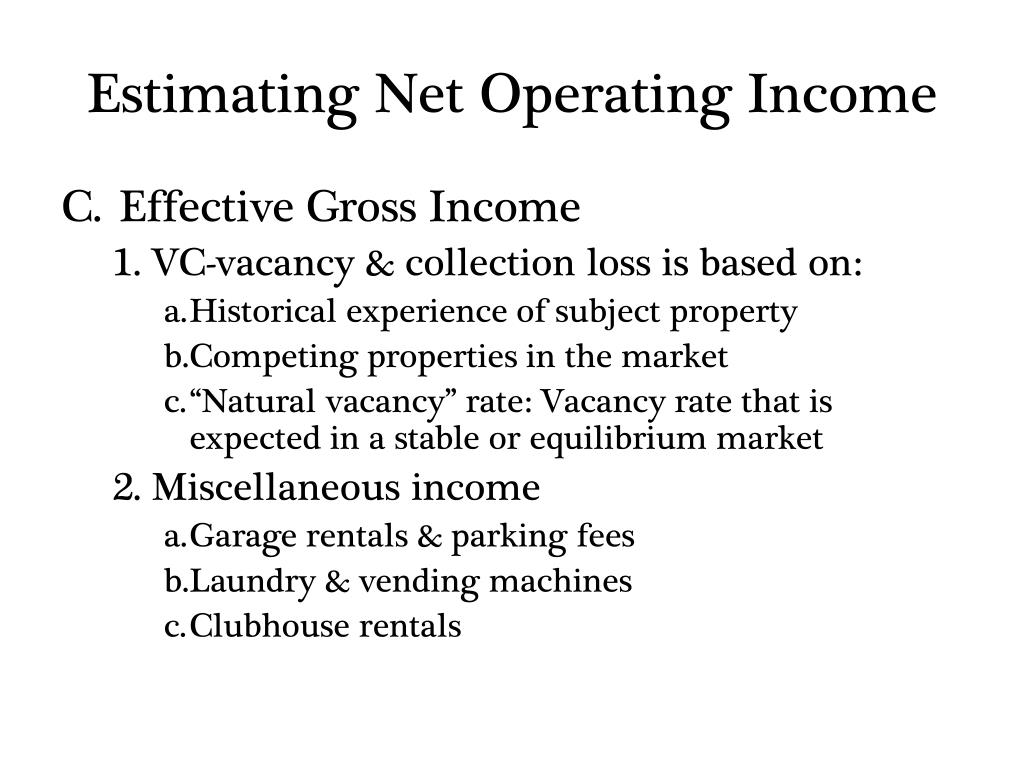 Estimating Net Operating Income

C. Effective Gross Income

1. VC-vacancy & collection loss is based on:

a. Historical experience of subject property

b. Competing properties in the market

c. “Natural vacancy” rate: Vacancy rate that is expected in a stable or equilibrium market

2. Miscellaneous income

a. Garage rentals & parking fees

b. Laundry & vending machines

c. Clubhouse rentals